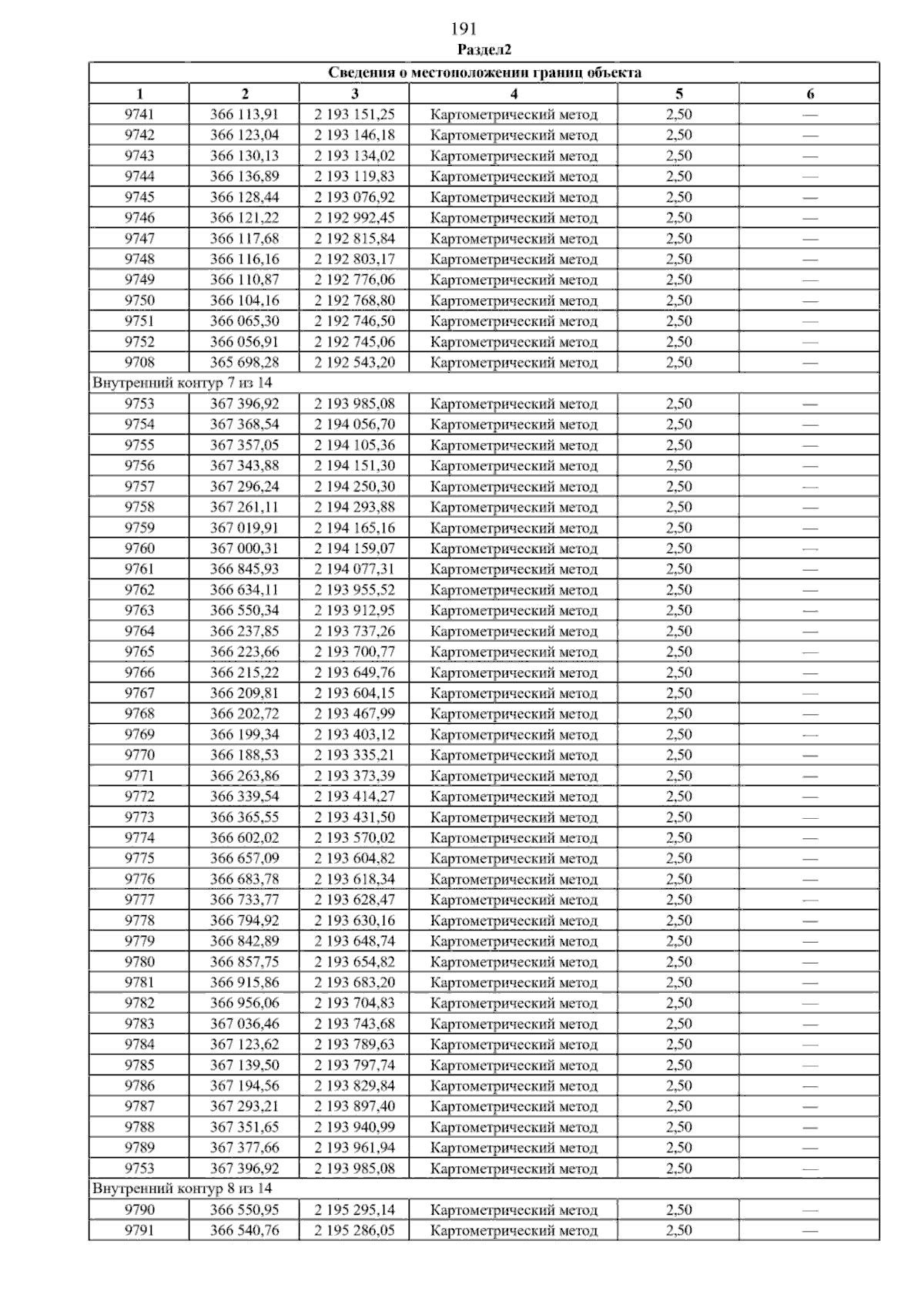 191
Раздел2

| Сведения о местоположении границ объекта | | | | | |
|---|---|---|---|---|---|
| 1 | 2 | 3 | 4 | 5 | 6 |
| 9741 | 366 113,91 | 2 193 151,25 | Картометрический метод | 2,50 | — |
| 9742 | 366 123,04 | 2 193 146,18 | Картометрический метод | 2,50 | — |
| 9743 | 366 130,13 | 2 193 134,02 | Картометрический метод | 2,50 | — |
| 9744 | 366 136,89 | 2 193 119,83 | Картометрический метод | 2,50 | — |
| 9745 | 366 128,44 | 2 193 076,92 | Картометрический метод | 2,50 | — |
| 9746 | 366 121,22 | 2 192 992,45 | Картометрический метод | 2,50 | — |
| 9747 | 366 117,68 | 2 192 815,84 | Картометрический метод | 2,50 | — |
| 9748 | 366 116,16 | 2 192 803,17 | Картометрический метод | 2,50 | — |
| 9749 | 366 110,87 | 2 192 776,06 | Картометрический метод | 2,50 | — |
| 9750 | 366 104,16 | 2 192 768,80 | Картометрический метод | 2,50 | — |
| 9751 | 366 065,30 | 2 192 746,50 | Картометрический метод | 2,50 | — |
| 9752 | 366 056,91 | 2 192 745,06 | Картометрический метод | 2,50 | — |
| 9708 | 365 698,28 | 2 192 543,20 | Картометрический метод | 2,50 | — |
| Внутренний контур 7 из 14 | | | | | |
| 9753 | 367 396,92 | 2 193 985,08 | Картометрический метод | 2,50 | — |
| 9754 | 367 368,54 | 2 194 056,70 | Картометрический метод | 2,50 | — |
| 9755 | 367 357,05 | 2 194 105,36 | Картометрический метод | 2,50 | — |
| 9756 | 367 343,88 | 2 194 151,30 | Картометрический метод | 2,50 | — |
| 9757 | 367 296,24 | 2 194 250,30 | Картометрический метод | 2,50 | — |
| 9758 | 367 261,11 | 2 194 293,88 | Картометрический метод | 2,50 | — |
| 9759 | 367 019,91 | 2 194 165,16 | Картометрический метод | 2,50 | — |
| 9760 | 367 000,31 | 2 194 159,07 | Картометрический метод | 2,50 | — |
| 9761 | 366 845,93 | 2 194 077,31 | Картометрический метод | 2,50 | — |
| 9762 | 366 634,11 | 2 193 955,52 | Картометрический метод | 2,50 | — |
| 9763 | 366 550,34 | 2 193 912,95 | Картометрический метод | 2,50 | — |
| 9764 | 366 237,85 | 2 193 737,26 | Картометрический метод | 2,50 | — |
| 9765 | 366 223,66 | 2 193 700,77 | Картометрический метод | 2,50 | — |
| 9766 | 366 215,22 | 2 193 649,76 | Картометрический метод | 2,50 | — |
| 9767 | 366 209,81 | 2 193 604,15 | Картометрический метод | 2,50 | — |
| 9768 | 366 202,72 | 2 193 467,99 | Картометрический метод | 2,50 | — |
| 9769 | 366 199,34 | 2 193 403,12 | Картометрический метод | 2,50 | — |
| 9770 | 366 188,53 | 2 193 335,21 | Картометрический метод | 2,50 | — |
| 9771 | 366 263,86 | 2 193 373,39 | Картометрический метод | 2,50 | — |
| 9772 | 366 339,54 | 2 193 414,27 | Картометрический метод | 2,50 | — |
| 9773 | 366 365,55 | 2 193 431,50 | Картометрический метод | 2,50 | — |
| 9774 | 366 602,02 | 2 193 570,02 | Картометрический метод | 2,50 | — |
| 9775 | 366 657,09 | 2 193 604,82 | Картометрический метод | 2,50 | — |
| 9776 | 366 683,78 | 2 193 618,34 | Картометрический метод | 2,50 | — |
| 9777 | 366 733,77 | 2 193 628,47 | Картометрический метод | 2,50 | — |
| 9778 | 366 794,92 | 2 193 630,16 | Картометрический метод | 2,50 | — |
| 9779 | 366 842,89 | 2 193 648,74 | Картометрический метод | 2,50 | — |
| 9780 | 366 857,75 | 2 193 654,82 | Картометрический метод | 2,50 | — |
| 9781 | 366 915,86 | 2 193 683,20 | Картометрический метод | 2,50 | — |
| 9782 | 366 956,06 | 2 193 704,83 | Картометрический метод | 2,50 | — |
| 9783 | 367 036,46 | 2 193 743,68 | Картометрический метод | 2,50 | — |
| 9784 | 367 123,62 | 2 193 789,63 | Картометрический метод | 2,50 | — |
| 9785 | 367 139,50 | 2 193 797,74 | Картометрический метод | 2,50 | — |
| 9786 | 367 194,56 | 2 193 829,84 | Картометрический метод | 2,50 | — |
| 9787 | 367 293,21 | 2 193 897,40 | Картометрический метод | 2,50 | — |
| 9788 | 367 351,65 | 2 193 940,99 | Картометрический метод | 2,50 | — |
| 9789 | 367 377,66 | 2 193 961,94 | Картометрический метод | 2,50 | — |
| 9753 | 367 396,92 | 2 193 985,08 | Картометрический метод | 2,50 | — |
| Внутренний контур 8 из 14 | | | | | |
| 9790 | 366 550,95 | 2 195 295,14 | Картометрический метод | 2,50 | — |
| 9791 | 366 540,76 | 2 195 286,05 | Картометрический метод | 2,50 | — |